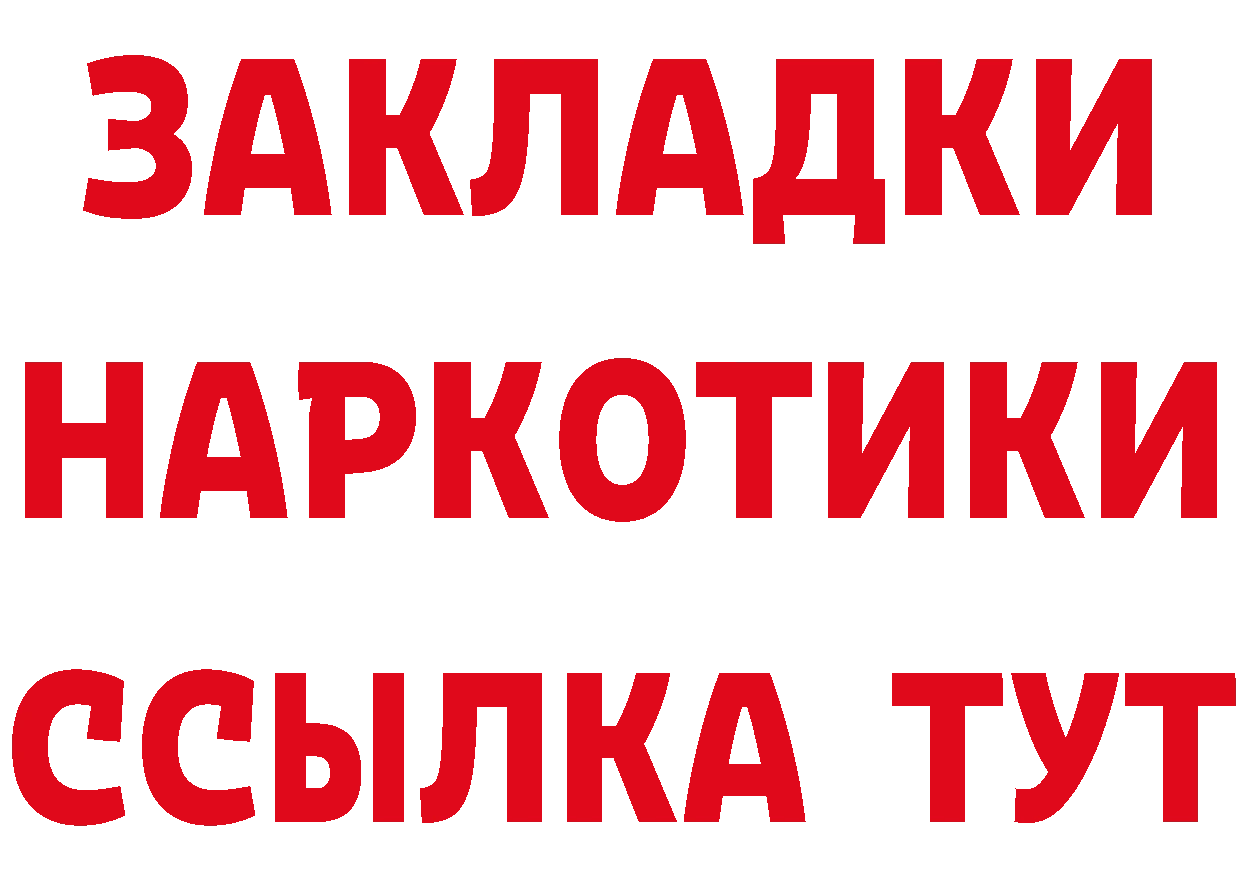 ЗАКЛАДКИ
НАРКОТИКИ
ССЫЛКА ТУТ